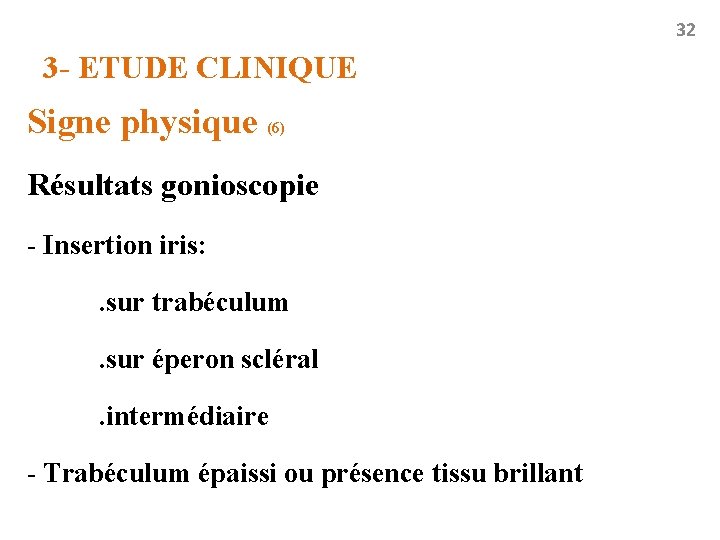 32

3- ETUDE CLINIQUE

Signe physique (6)

Résultats gonioscopie

- Insertion iris:

.sur trabéculum

.sur éperon scléral

.intermédiaire

- Trabéculum épaissi ou présence tissu brillant